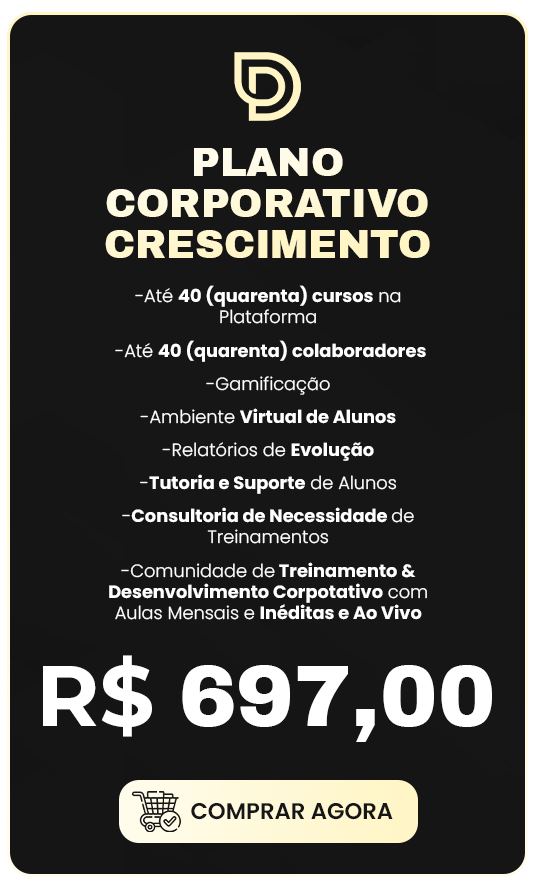 PLANO CORPORATIVO CRESCIMENTO

-Até 40 (quarenta) cursos na Plataforma

-Até 40 (quarenta) colaboradores

-Gamificação

-Ambiente Virtual de Alunos

-Relatórios de Evolução

-Tutoria e Suporte de Alunos

-Consultoria de Necessidade de Treinamentos

-Comunidade de Treinamento & Desenvolvimento Corpotativo com Aulas Mensais e Inéditas e Ao Vivo

R$ 697,00

COMPRAR AGORA